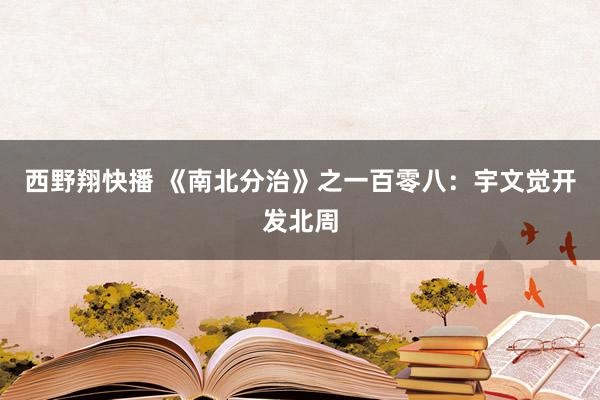 西野翔快播 《南北分治》之一百零八：宇文觉开发北周